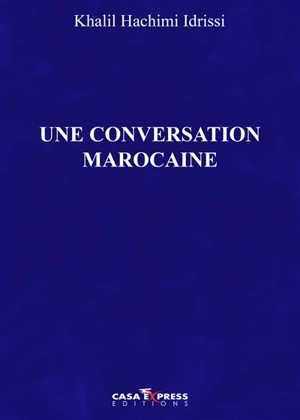 Khalil Hachimi Idrissi

UNE CONVERSATION MAROCAINE

CASA EXPRESS
EDITIONS